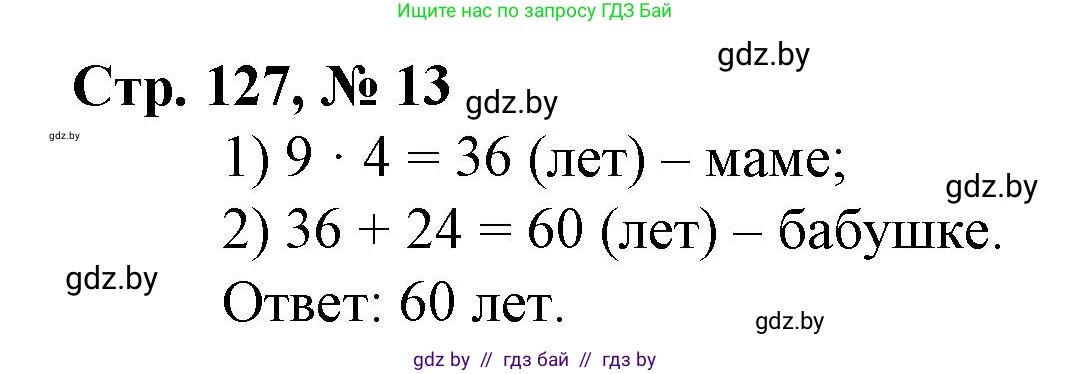 Ищите нас по запросу ГДЗ Бай

gdz.by

Стр. 127, № 13 gdz.by

gdz.by

1) $9 \cdot 4 = 36$ (лет) – маме;

gdz.by

2) $36 + 24 = 60$ (лет) – бабушке.

gdz.by

Ответ: 60 лет.

gdz.by

gdz by // гдз бай // гдз by